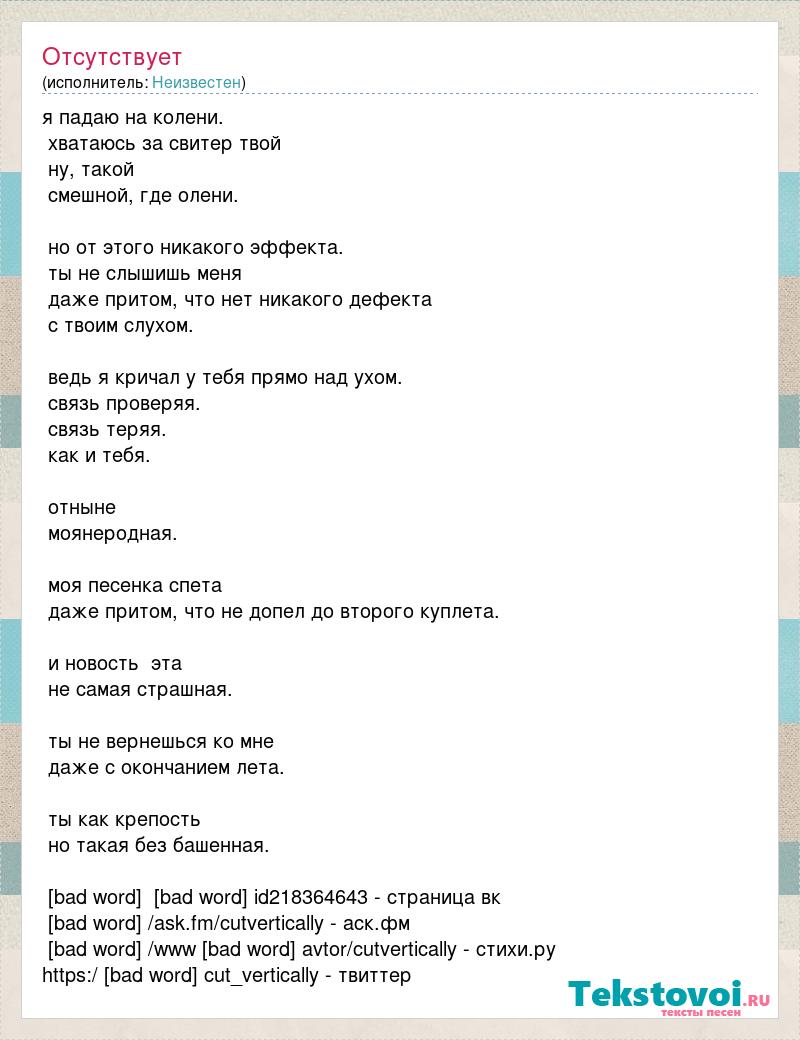 Отсутствует
(исполнитель: Неизвестен)

я падаю на колени.
хватаюсь за свитер твой
ну, такой
смешной, где олени.

но от этого никакого эффекта.
ты не слышишь меня
даже притом, что нет никакого дефекта
с твоим слухом.

ведь я кричал у тебя прямо над ухом.
связь проверяя.
связь теряя.
как и тебя.

отныне
моянеродная.

моя песенка спета
даже притом, что не допел до второго куплета.

и новость эта
не самая страшная.

ты не вернешься ко мне
даже с окончанием лета.

ты как крепость
но такая без башенная.

[bad word] [bad word] id218364643 - страница вк
[bad word] /ask.fm/cutvertically - аск.фм
[bad word] /www [bad word] avtor/cutvertically - стихи.ру
https:/ [bad word] cut_vertically - твиттер

Tekstovoi.RU
тексты песен